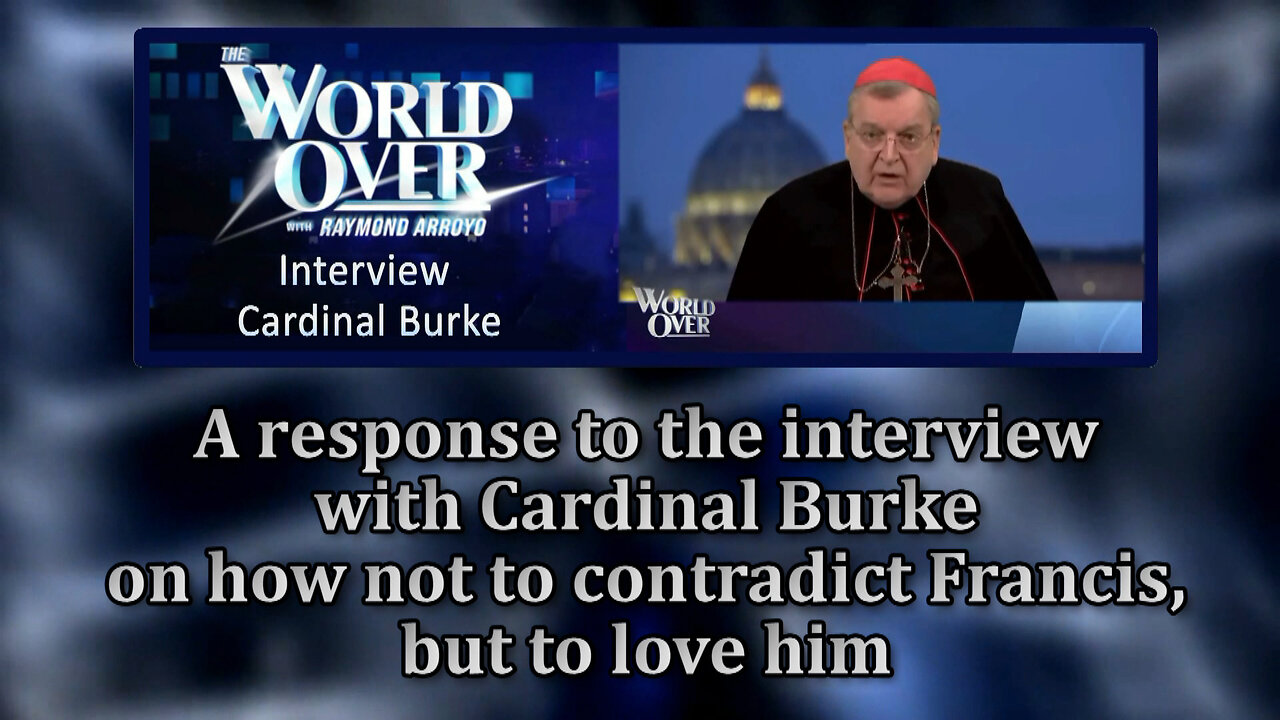 THE WORLD OVER WITH RAYMOND ARROYO

Interview
Cardinal Burke

WORLD OVER

A response to the interview with Cardinal Burke on how not to contradict Francis, but to love him